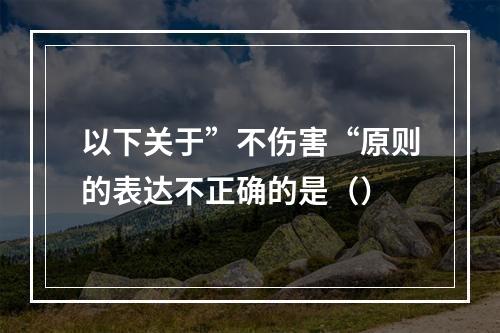 以下关于”不伤害“原则的表达不正确的是（）